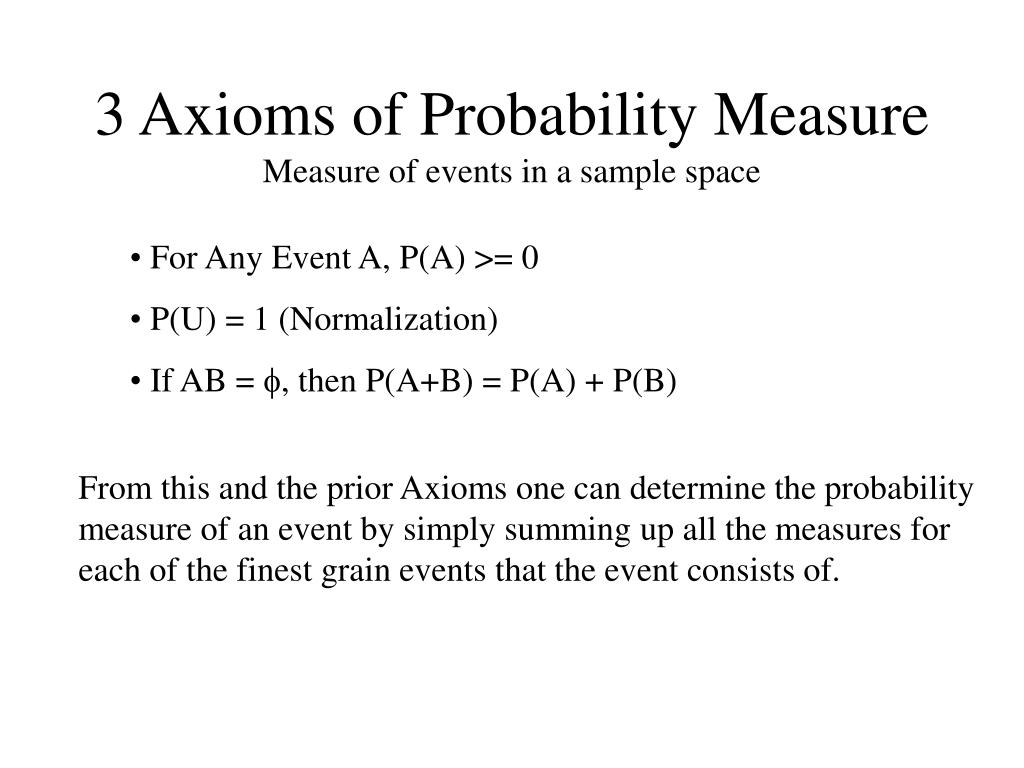 3 Axioms of Probability Measure
Measure of events in a sample space

• For Any Event A, P(A) >= 0
• P(U) = 1 (Normalization)
• If AB = $\phi$, then P(A+B) = P(A) + P(B)

From this and the prior Axioms one can determine the probability measure of an event by simply summing up all the measures for each of the finest grain events that the event consists of.